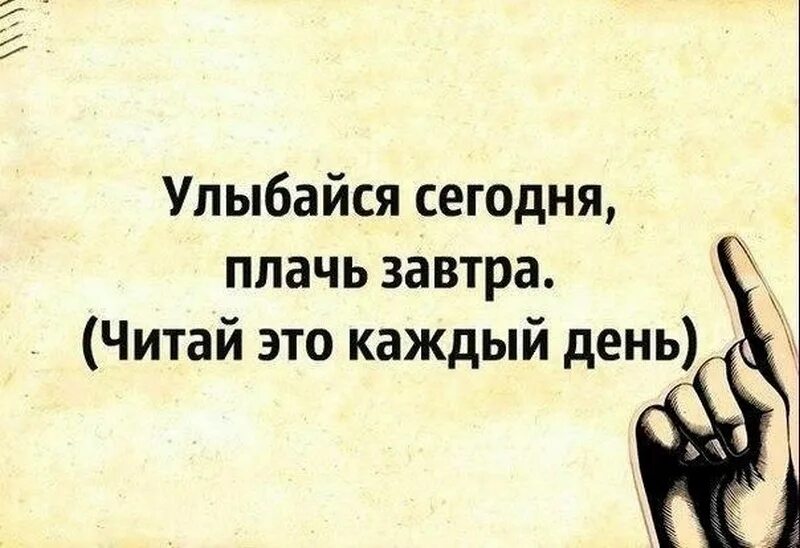 Улыбайся сегодня,
плачь завтра.
(Читай это каждый день)